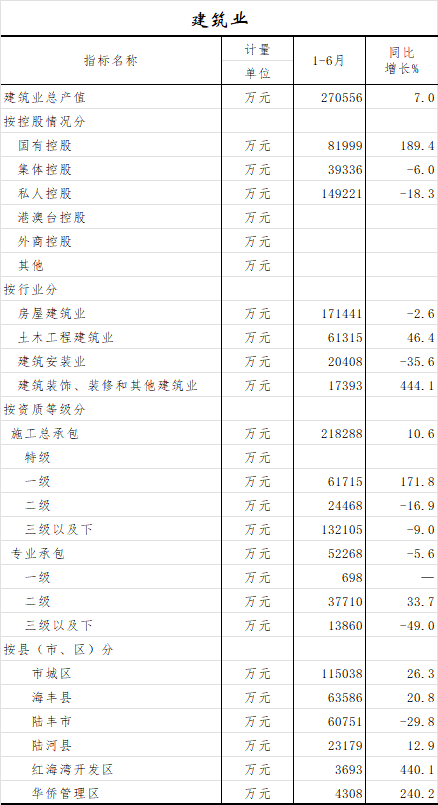 建筑业

| 指标名称 | 计量单位 | 1-6月 | 同比增长% |
|---|---|---|---|
| 建筑业总产值 | 万元 | 270556 | 7.0 |
| 按控股情况分 | | | |
| 国有控股 | 万元 | 81999 | 189.4 |
| 集体控股 | 万元 | 39336 | -6.0 |
| 私人控股 | 万元 | 149221 | -18.3 |
| 港澳台控股 | 万元 | | |
| 外商控股 | 万元 | | |
| 其他 | 万元 | | |
| 按行业分 | | | |
| 房屋建筑业 | 万元 | 171441 | -2.6 |
| 土木工程建筑业 | 万元 | 61315 | 46.4 |
| 建筑安装业 | 万元 | 20408 | -35.6 |
| 建筑装饰、装修和其他建筑业 | 万元 | 17393 | 444.1 |
| 按资质等级分 | | | |
| 施工总承包 | 万元 | 218288 | 10.6 |
| 特级 | 万元 | | |
| 一级 | 万元 | 61715 | 171.8 |
| 二级 | 万元 | 24468 | -16.9 |
| 三级以及下 | 万元 | 132105 | -9.0 |
| 专业承包 | 万元 | 52268 | -5.6 |
| 一级 | 万元 | 698 | — |
| 二级 | 万元 | 37710 | 33.7 |
| 三级以及下 | 万元 | 13860 | -49.0 |
| 按县（市、区）分 | | | |
| 市城区 | 万元 | 115038 | 26.3 |
| 海丰县 | 万元 | 63586 | 20.8 |
| 陆丰市 | 万元 | 60751 | -29.8 |
| 陆河县 | 万元 | 23179 | 12.9 |
| 红海湾开发区 | 万元 | 3693 | 440.1 |
| 华侨管理区 | 万元 | 4308 | 240.2 |